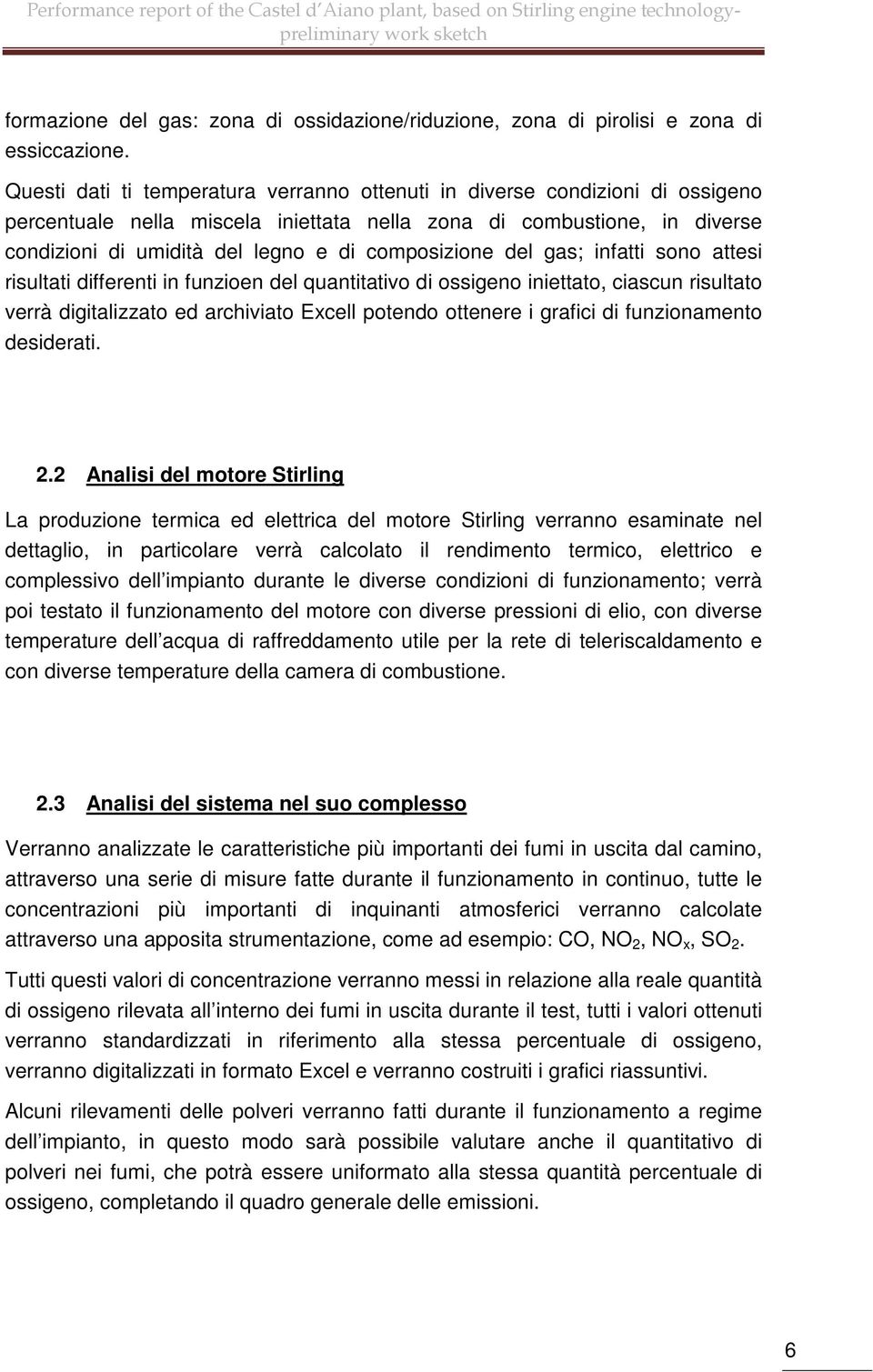 Performance report of the Castel d'Aiano plant, based on Stirling engine technology-preliminary work sketch

formazione del gas: zona di ossidazione/riduzione, zona di pirolisi e zona di essiccazione.

Questi dati ti temperatura verranno ottenuti in diverse condizioni di ossigeno percentuale nella miscela iniettata nella zona di combustione, in diverse condizioni di umidità del legno e di composizione del gas; infatti sono attesi risultati differenti in funzioen del quantitativo di ossigeno iniettato, ciascun risultato verrà digitalizzato ed archiviato Excell potendo ottenere i grafici di funzionamento desiderati.

2.2 Analisi del motore Stirling

La produzione termica ed elettrica del motore Stirling verranno esaminate nel dettaglio, in particolare verrà calcolato il rendimento termico, elettrico e complessivo dell impianto durante le diverse condizioni di funzionamento; verrà poi testato il funzionamento del motore con diverse pressioni di elio, con diverse temperature dell acqua di raffreddamento utile per la rete di teleriscaldamento e con diverse temperature della camera di combustione.

2.3 Analisi del sistema nel suo complesso

Verranno analizzate le caratteristiche più importanti dei fumi in uscita dal camino, attraverso una serie di misure fatte durante il funzionamento in continuo, tutte le concentrazioni più importanti di inquinanti atmosferici verranno calcolate attraverso una apposita strumentazione, come ad esempio: CO, $NO_2$, $NO_x$, $SO_2$.

Tutti questi valori di concentrazione verranno messi in relazione alla reale quantità di ossigeno rilevata all interno dei fumi in uscita durante il test, tutti i valori ottenuti verranno standardizzati in riferimento alla stessa percentuale di ossigeno, verranno digitalizzati in formato Excel e verranno costruiti i grafici riassuntivi.

Alcuni rilevamenti delle polveri verranno fatti durante il funzionamento a regime dell impianto, in questo modo sarà possibile valutare anche il quantitativo di polveri nei fumi, che potrà essere uniformato alla stessa quantità percentuale di ossigeno, completando il quadro generale delle emissioni.

6